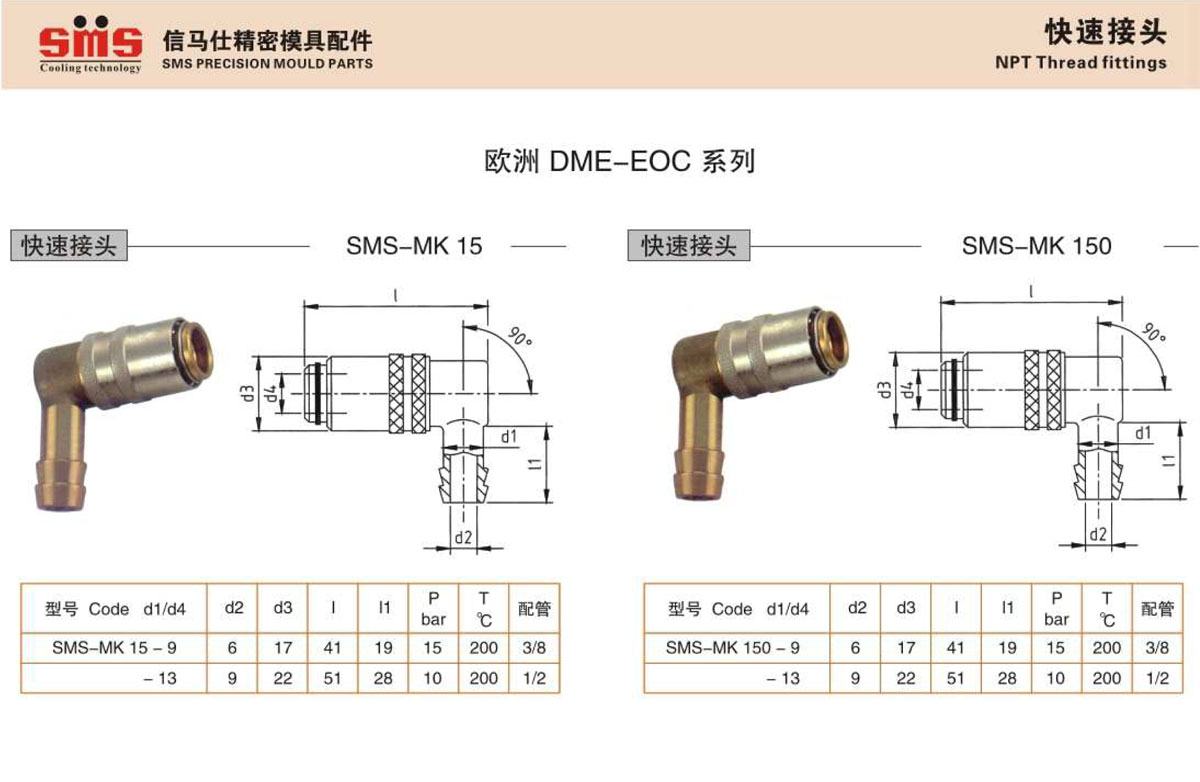 SMS
Cooling technology
信马仕精密模具配件
SMS PRECISION MOULD PARTS

快速接头
NPT Thread fittings

欧洲 DME-EOC 系列

快速接头
SMS-MK 15

l
90°
d3
d4
d1
l1
d2

| 型号 Code d1/d4 | d2 | d3 | l | l1 | P bar | T ℃ | 配管 |
|---|---|---|---|---|---|---|---|
| SMS-MK 15 - 9 | 6 | 17 | 41 | 19 | 15 | 200 | 3/8 |
| - 13 | 9 | 22 | 51 | 28 | 10 | 200 | 1/2 |

快速接头
SMS-MK 150

l
90°
d3
d4
d1
l1
d2

| 型号 Code d1/d4 | d2 | d3 | l | l1 | P bar | T ℃ | 配管 |
|---|---|---|---|---|---|---|---|
| SMS-MK 150 - 9 | 6 | 17 | 41 | 19 | 15 | 200 | 3/8 |
| - 13 | 9 | 22 | 51 | 28 | 10 | 200 | 1/2 |